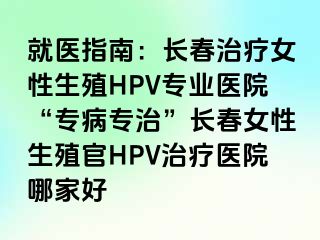 就医指南：长春治疗女性生殖HPV专业医院“专病专治”长春女性生殖官HPV治疗医院哪家好